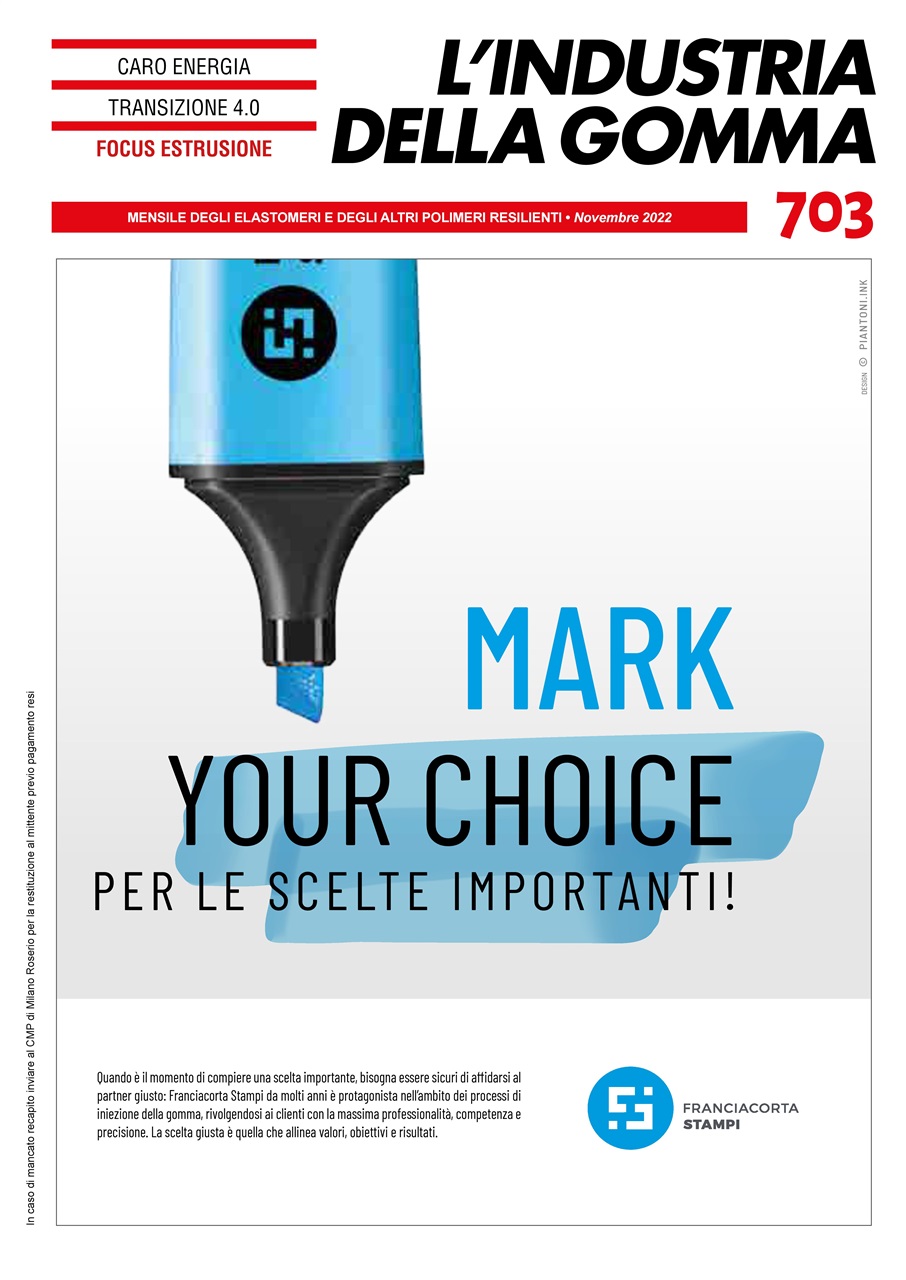 CARO ENERGIA
TRANSIZIONE 4.0
FOCUS ESTRUSIONE

L'INDUSTRIA DELLA GOMMA

MENSILE DEGLI ELASTOMERI E DEGLI ALTRI POLIMERI RESILIENTI • Novembre 2022

703

DESIGN © PIANTONI.INK

MARK
YOUR CHOICE
PER LE SCELTE IMPORTANTI!

Quando è il momento di compiere una scelta importante, bisogna essere sicuri di affidarsi al partner giusto: Franciacorta Stampi da molti anni è protagonista nell'ambito dei processi di iniezione della gomma, rivolgendosi ai clienti con la massima professionalità, competenza e precisione. La scelta giusta è quella che allinea valori, obiettivi e risultati.

FRANCIACORTA
STAMPI

In caso di mancato recapito inviare al CMP di Milano Roserio per la restituzione al mittente previo pagamento resi